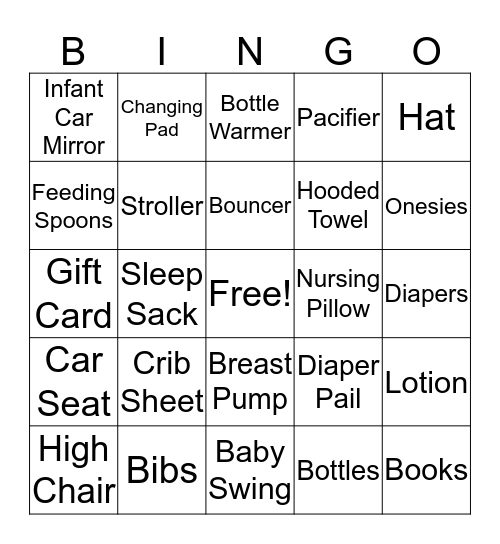 | B | I | N | G | O |
|---|---|---|---|---|
| Infant Car Mirror | Changing Pad | Bottle Warmer | Pacifier | Hat |
| Feeding Spoons | Stroller | Bouncer | Hooded Towel | Onesies |
| Gift Card | Sleep Sack | Free! | Nursing Pillow | Diapers |
| Car Seat | Crib Sheet | Breast Pump | Diaper Pail | Lotion |
| High Chair | Bibs | Baby Swing | Bottles | Books |